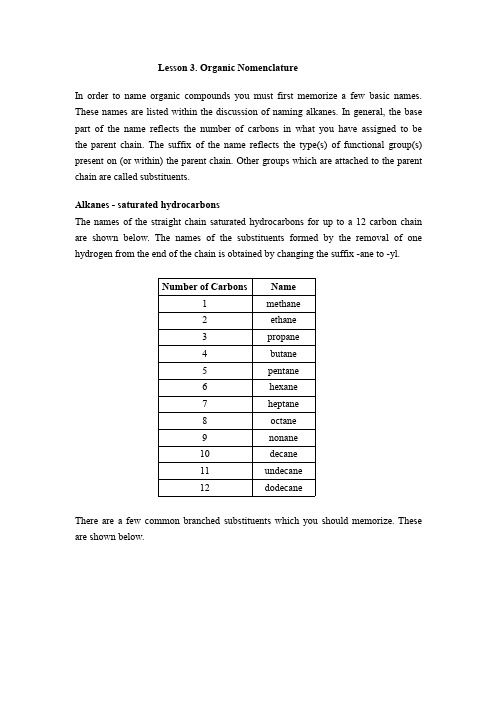 Lesson 3. Organic Nomenclature

In order to name organic compounds you must first memorize a few basic names. These names are listed within the discussion of naming alkanes. In general, the base part of the name reflects the number of carbons in what you have assigned to be the parent chain. The suffix of the name reflects the type(s) of functional group(s) present on (or within) the parent chain. Other groups which are attached to the parent chain are called substituents.

Alkanes - saturated hydrocarbons

The names of the straight chain saturated hydrocarbons for up to a 12 carbon chain are shown below. The names of the substituents formed by the removal of one hydrogen from the end of the chain is obtained by changing the suffix -ane to -yl.

| Number of Carbons | Name |
|---|---|
| 1 | methane |
| 2 | ethane |
| 3 | propane |
| 4 | butane |
| 5 | pentane |
| 6 | hexane |
| 7 | heptane |
| 8 | octane |
| 9 | nonane |
| 10 | decane |
| 11 | undecane |
| 12 | dodecane |

There are a few common branched substituents which you should memorize. These are shown below.